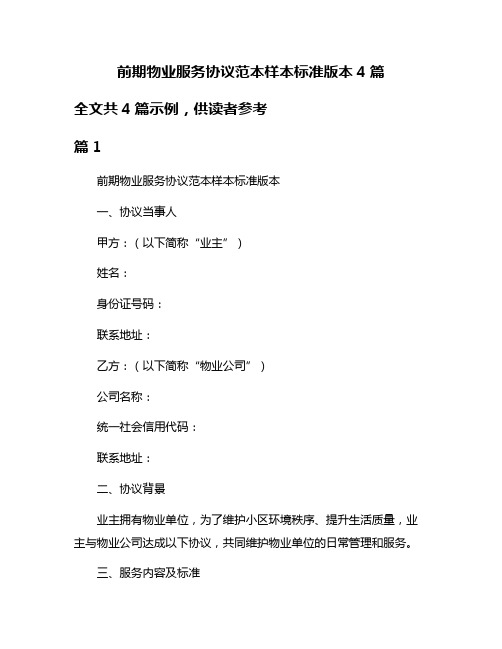 前期物业服务协议范本样本标准版本 4 篇

全文共 4 篇示例，供读者参考

篇 1

前期物业服务协议范本样本标准版本

一、协议当事人

甲方：（以下简称“业主”）

姓名：

身份证号码：

联系地址：

乙方：（以下简称“物业公司”）

公司名称：

统一社会信用代码：

联系地址：

二、协议背景

业主拥有物业单位，为了维护小区环境秩序、提升生活质量，业主与物业公司达成以下协议，共同维护物业单位的日常管理和服务。

三、服务内容及标准